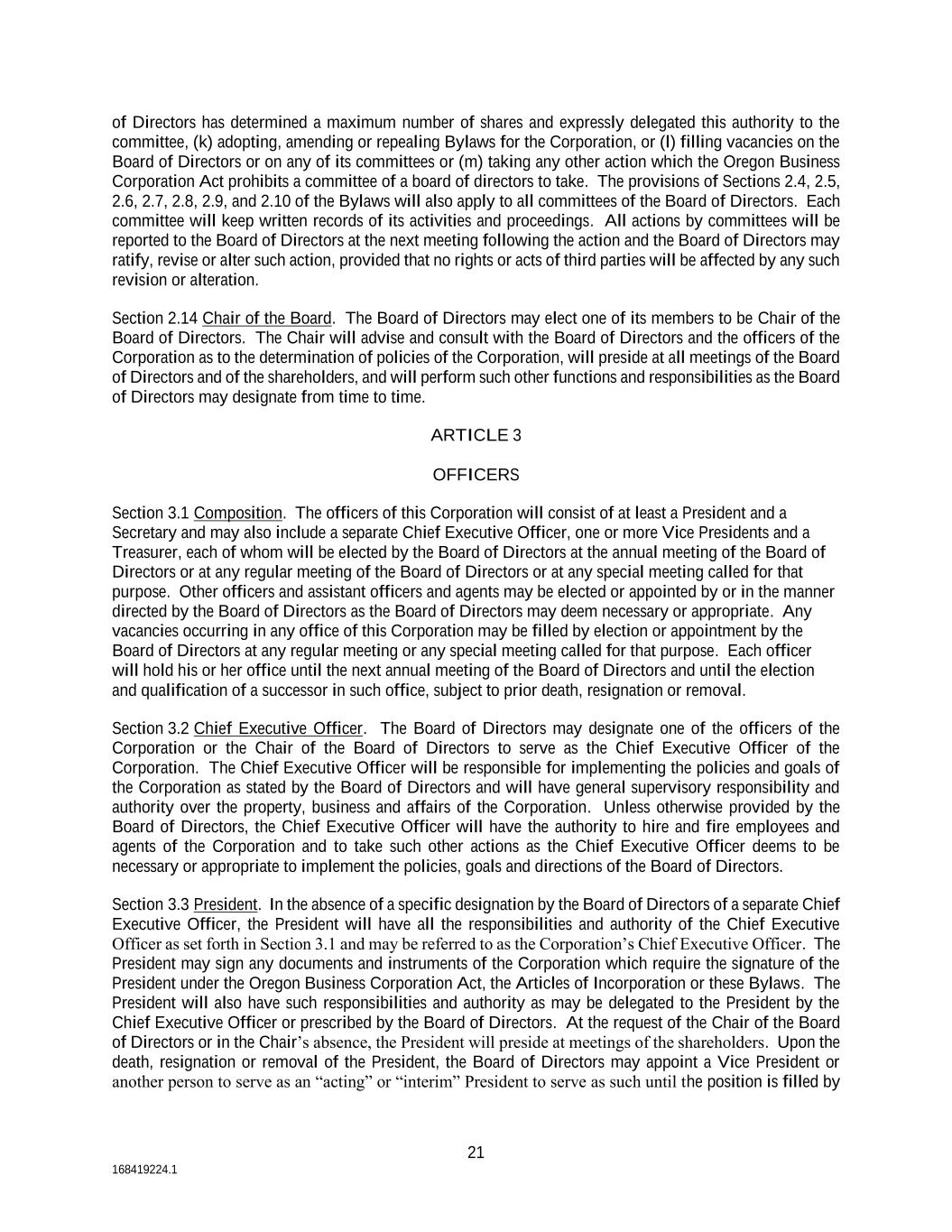 of Directors has determined a maximum number of shares and expressly delegated this authority to the committee, (k) adopting, amending or repealing Bylaws for the Corporation, or (l) filling vacancies on the Board of Directors or on any of its committees or (m) taking any other action which the Oregon Business Corporation Act prohibits a committee of a board of directors to take. The provisions of Sections 2.4, 2.5, 2.6, 2.7, 2.8, 2.9, and 2.10 of the Bylaws will also apply to all committees of the Board of Directors. Each committee will keep written records of its activities and proceedings. All actions by committees will be reported to the Board of Directors at the next meeting following the action and the Board of Directors may ratify, revise or alter such action, provided that no rights or acts of third parties will be affected by any such revision or alteration.

Section 2.14 Chair of the Board. The Board of Directors may elect one of its members to be Chair of the Board of Directors. The Chair will advise and consult with the Board of Directors and the officers of the Corporation as to the determination of policies of the Corporation, will preside at all meetings of the Board of Directors and of the shareholders, and will perform such other functions and responsibilities as the Board of Directors may designate from time to time.

ARTICLE 3

OFFICERS

Section 3.1 Composition. The officers of this Corporation will consist of at least a President and a Secretary and may also include a separate Chief Executive Officer, one or more Vice Presidents and a Treasurer, each of whom will be elected by the Board of Directors at the annual meeting of the Board of Directors or at any regular meeting of the Board of Directors or at any special meeting called for that purpose. Other officers and assistant officers and agents may be elected or appointed by or in the manner directed by the Board of Directors as the Board of Directors may deem necessary or appropriate. Any vacancies occurring in any office of this Corporation may be filled by election or appointment by the Board of Directors at any regular meeting or any special meeting called for that purpose. Each officer will hold his or her office until the next annual meeting of the Board of Directors and until the election and qualification of a successor in such office, subject to prior death, resignation or removal.

Section 3.2 Chief Executive Officer. The Board of Directors may designate one of the officers of the Corporation or the Chair of the Board of Directors to serve as the Chief Executive Officer of the Corporation. The Chief Executive Officer will be responsible for implementing the policies and goals of the Corporation as stated by the Board of Directors and will have general supervisory responsibility and authority over the property, business and affairs of the Corporation. Unless otherwise provided by the Board of Directors, the Chief Executive Officer will have the authority to hire and fire employees and agents of the Corporation and to take such other actions as the Chief Executive Officer deems to be necessary or appropriate to implement the policies, goals and directions of the Board of Directors.

Section 3.3 President. In the absence of a specific designation by the Board of Directors of a separate Chief Executive Officer, the President will have all the responsibilities and authority of the Chief Executive Officer as set forth in Section 3.1 and may be referred to as the Corporation's Chief Executive Officer. The President may sign any documents and instruments of the Corporation which require the signature of the President under the Oregon Business Corporation Act, the Articles of Incorporation or these Bylaws. The President will also have such responsibilities and authority as may be delegated to the President by the Chief Executive Officer or prescribed by the Board of Directors. At the request of the Chair of the Board of Directors or in the Chair's absence, the President will preside at meetings of the shareholders. Upon the death, resignation or removal of the President, the Board of Directors may appoint a Vice President or another person to serve as an "acting" or "interim" President to serve as such until the position is filled by

21

168419224.1